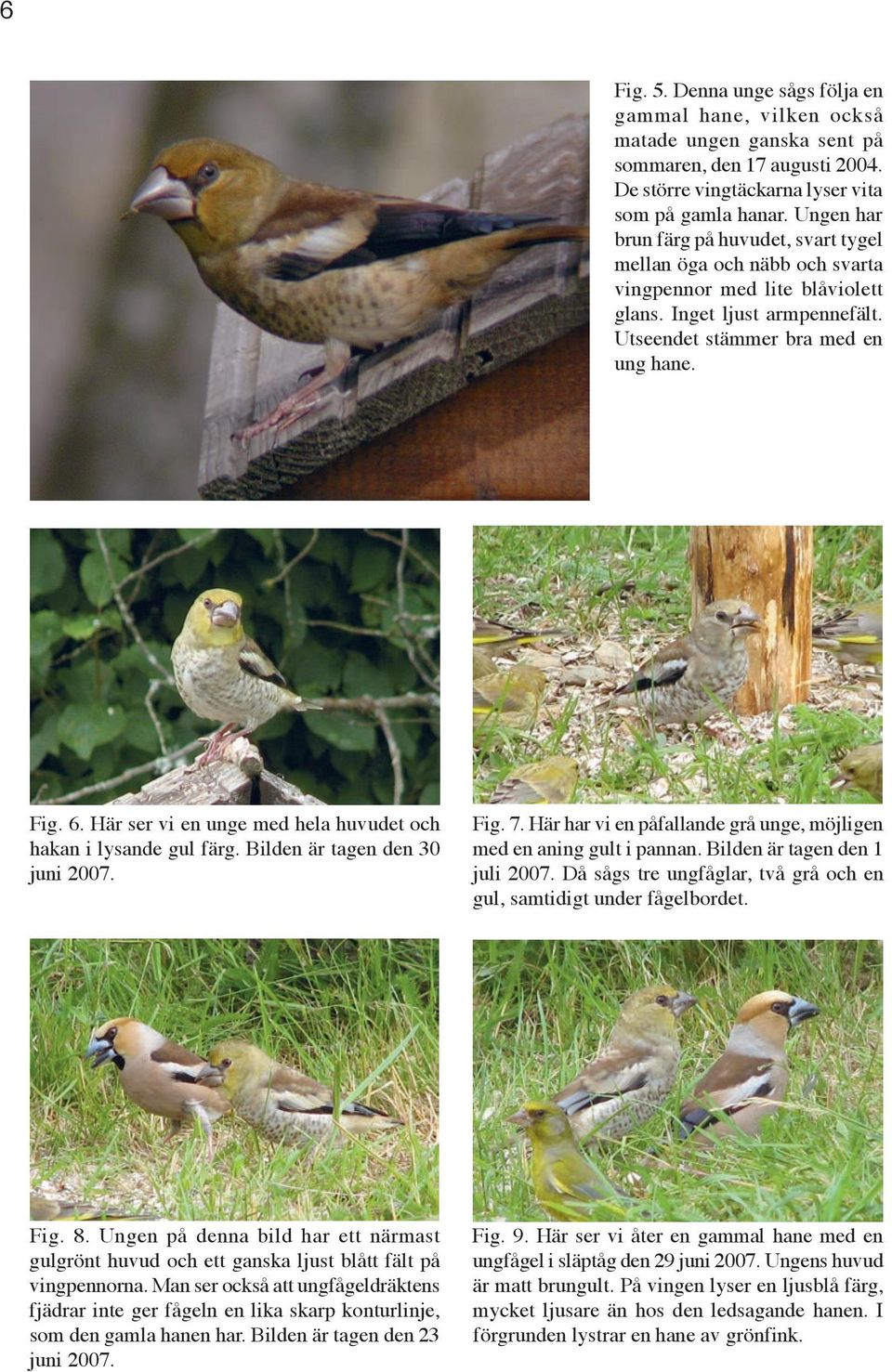 6

Fig. 5. Denna unge sågs följa en gammal hane, vilken också matade ungen ganska sent på sommaren, den 17 augusti 2004. De större vingtäckarna lyser vita som på gamla hanar. Ungen har brun färg på huvudet, svart tygel mellan öga och näbb och svarta vingpennor med lite blåviolett glans. Inget ljust armpennefält. Utseendet stämmer bra med en ung hane.

Fig. 6. Här ser vi en unge med hela huvudet och hakan i lysande gul färg. Bilden är tagen den 30 juni 2007.

Fig. 7. Här har vi en påfallande grå unge, möjligen med en aning gult i pannan. Bilden är tagen den 1 juli 2007. Då sågs tre ungfåglar, två grå och en gul, samtidigt under fågelbordet.

Fig. 8. Ungen på denna bild har ett närmast gulgrönt huvud och ett ganska ljust blått fält på vingpennorna. Man ser också att ungfågeldräktens fjädrar inte ger fågeln en lika skarp konturlinje, som den gamla hanen har. Bilden är tagen den 23 juni 2007.

Fig. 9. Här ser vi åter en gammal hane med en ungfågel i släptåg den 29 juni 2007. Ungens huvud är matt brungult. På vingen lyser en ljusblå färg, mycket ljusare än hos den ledsagande hanen. I förgrunden lystrar en hane av grönfink.